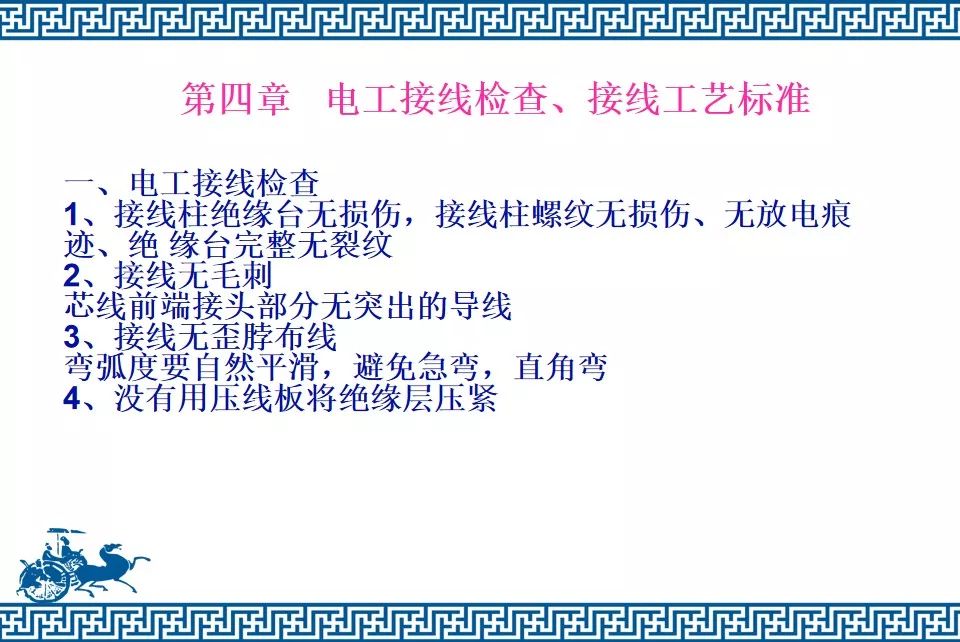 第四章　电工接线检查、接线工艺标准

一、电工接线检查
1、接线柱绝缘台无损伤，接线柱螺纹无损伤、无放电痕迹、绝 缘台完整无裂纹
2、接线无毛刺
芯线前端接头部分无突出的导线
3、接线无歪脖布线
弯弧度要自然平滑，避免急弯，直角弯
4、没有用压线板将绝缘层压紧